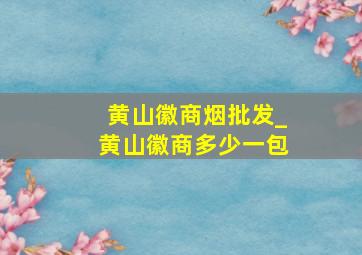 黄山徽商烟批发_
黄山徽商多少一包